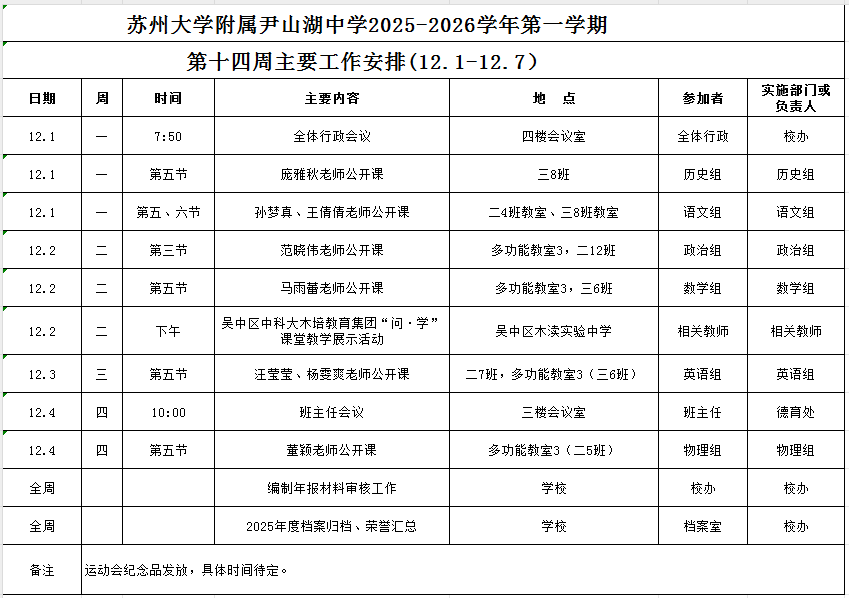 苏州大学附属尹山湖中学2025-2026学年第一学期

第十四周主要工作安排(12.1-12.7)

| 日期 | 周 | 时间 | 主要内容 | 地 点 | 参加者 | 实施部门或负责人 |
|---|---|---|---|---|---|---|
| 12.1 | 一 | 7:50 | 全体行政会议 | 四楼会议室 | 全体行政 | 校办 |
| 12.1 | 一 | 第五节 | 庞雅秋老师公开课 | 三8班 | 历史组 | 历史组 |
| 12.1 | 一 | 第五、六节 | 孙梦真、王倩倩老师公开课 | 二4班教室、三8班教室 | 语文组 | 语文组 |
| 12.2 | 二 | 第三节 | 范晓伟老师公开课 | 多功能教室3，二12班 | 政治组 | 政治组 |
| 12.2 | 二 | 第五节 | 马雨蕾老师公开课 | 多功能教室3，三6班 | 数学组 | 数学组 |
| 12.2 | 二 | 下午 | 吴中区中科大木培教育集团“问·学”课堂教学展示活动 | 吴中区木渎实验中学 | 相关教师 | 相关教师 |
| 12.3 | 三 | 第五节 | 汪莹莹、杨雯爽老师公开课 | 二7班，多功能教室3（三6班） | 英语组 | 英语组 |
| 12.4 | 四 | 10:00 | 班主任会议 | 三楼会议室 | 班主任 | 德育处 |
| 12.4 | 四 | 第五节 | 董颖老师公开课 | 多功能教室3（二5班） | 物理组 | 物理组 |
| 全周 | | | 编制年报材料审核工作 | 学校 | 校办 | 校办 |
| 全周 | | | 2025年度档案归档、荣誉汇总 | 学校 | 档案室 | 校办 |
| 备注 | 运动会纪念品发放，具体时间待定。 | | | | | |